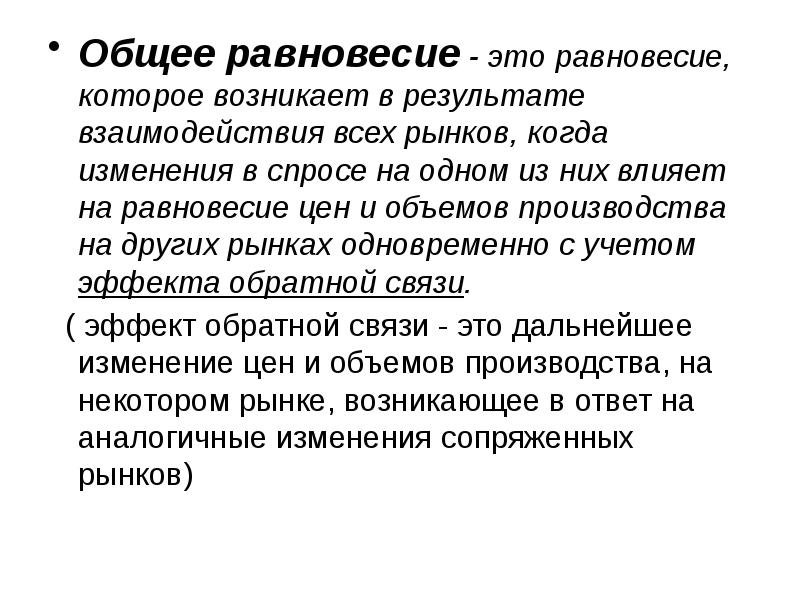 • Общее равновесие - это равновесие, которое возникает в результате взаимодействия всех рынков, когда изменения в спросе на одном из них влияет на равновесие цен и объемов производства на других рынках одновременно с учетом эффекта обратной связи.

( эффект обратной связи - это дальнейшее изменение цен и объемов производства, на некотором рынке, возникающее в ответ на аналогичные изменения сопряженных рынков)